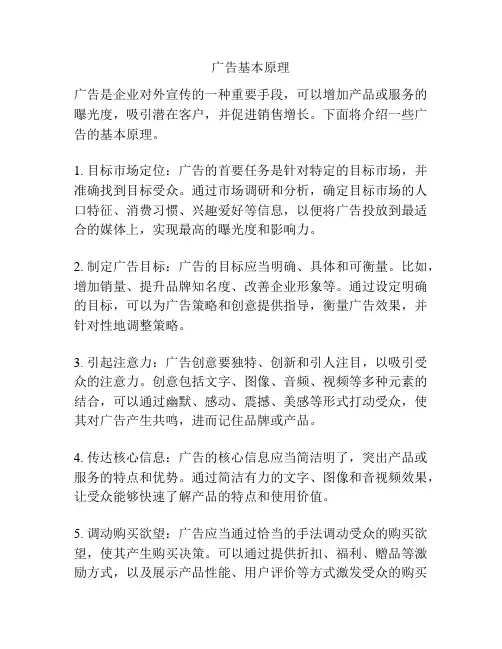 广告基本原理

广告是企业对外宣传的一种重要手段，可以增加产品或服务的曝光度，吸引潜在客户，并促进销售增长。下面将介绍一些广告的基本原理。

1. 目标市场定位：广告的首要任务是针对特定的目标市场，并准确找到目标受众。通过市场调研和分析，确定目标市场的人口特征、消费习惯、兴趣爱好等信息，以便将广告投放到最适合的媒体上，实现最高的曝光度和影响力。

2. 制定广告目标：广告的目标应当明确、具体和可衡量。比如，增加销量、提升品牌知名度、改善企业形象等。通过设定明确的目标，可以为广告策略和创意提供指导，衡量广告效果，并针对性地调整策略。

3. 引起注意力：广告创意要独特、创新和引人注目，以吸引受众的注意力。创意包括文字、图像、音频、视频等多种元素的结合，可以通过幽默、感动、震撼、美感等形式打动受众，使其对广告产生共鸣，进而记住品牌或产品。

4. 传达核心信息：广告的核心信息应当简洁明了，突出产品或服务的特点和优势。通过简洁有力的文字、图像和音视频效果，让受众能够快速了解产品的特点和使用价值。

5. 调动购买欲望：广告应当通过恰当的手法调动受众的购买欲望，使其产生购买决策。可以通过提供折扣、福利、赠品等激励方式，以及展示产品性能、用户评价等方式激发受众的购买